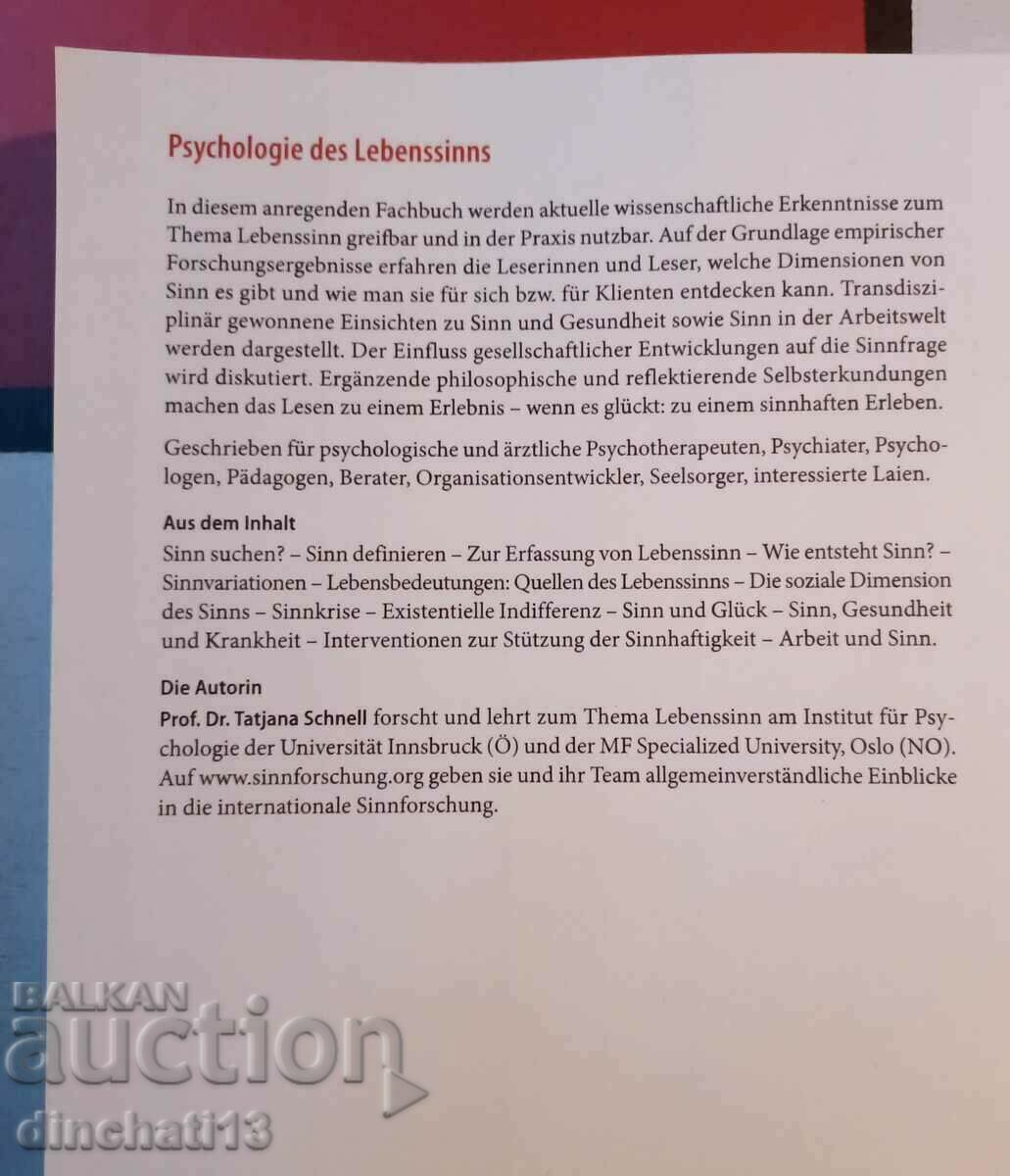 Psychologie des Lebenssinns

In diesem anregenden Fachbuch werden aktuelle wissenschaftliche Erkenntnisse zum Thema Lebenssinn greifbar und in der Praxis nutzbar. Auf der Grundlage empirischer Forschungsergebnisse erfahren die Leserinnen und Leser, welche Dimensionen von Sinn es gibt und wie man sie für sich bzw. für Klienten entdecken kann. Transdisziplinär gewonnene Einsichten zu Sinn und Gesundheit sowie Sinn in der Arbeitswelt werden dargestellt. Der Einfluss gesellschaftlicher Entwicklungen auf die Sinnfrage wird diskutiert. Ergänzende philosophische und reflektierende Selbsterkundungen machen das Lesen zu einem Erlebnis – wenn es glückt: zu einem sinnhaften Erleben.

Geschrieben für psychologische und ärztliche Psychotherapeuten, Psychiater, Psychologen, Pädagogen, Berater, Organisationsentwickler, Seelsorger, interessierte Laien.

Aus dem Inhalt
Sinn suchen? – Sinn definieren – Zur Erfassung von Lebenssinn – Wie entsteht Sinn? – Sinnvariationen – Lebensbedeutungen: Quellen des Lebenssinns – Die soziale Dimension des Sinns – Sinnkrise – Existentielle Indifferenz – Sinn und Glück – Sinn, Gesundheit und Krankheit – Interventionen zur Stützung der Sinnhaftigkeit – Arbeit und Sinn.

Die Autorin
Prof. Dr. Tatjana Schnell forscht und lehrt zum Thema Lebenssinn am Institut für Psychologie der Universität Innsbruck (Ö) und der MF Specialized University, Oslo (NO). Auf www.sinnforschung.org geben sie und ihr Team allgemeinverständliche Einblicke in die internationale Sinnforschung.

BALKAN auction dinchati13